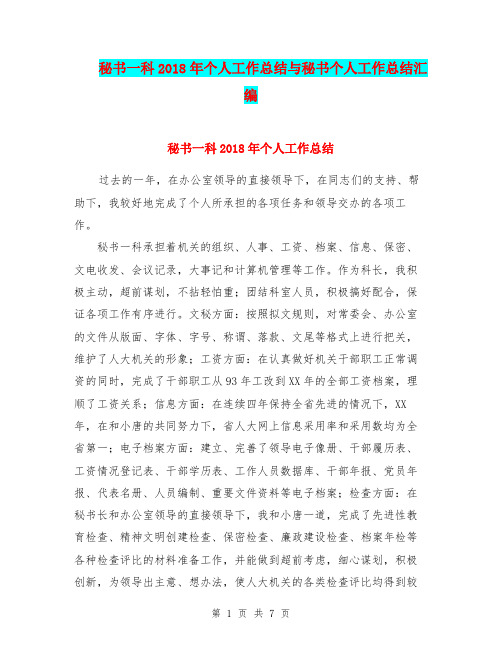 秘书一科2018年个人工作总结与秘书个人工作总结汇编

秘书一科2018年个人工作总结

过去的一年，在办公室领导的直接领导下，在同志们的支持、帮助下，我较好地完成了个人所承担的各项任务和领导交办的各项工作。

秘书一科承担着机关的组织、人事、工资、档案、信息、保密、文电收发、会议记录，大事记和计算机管理等工作。作为科长，我积极主动，超前谋划，不拈轻怕重；团结科室人员，积极搞好配合，保证各项工作有序进行。文秘方面：按照拟文规则，对常委会、办公室的文件从版面、字体、字号、称谓、落款、文尾等格式上进行把关，维护了人大机关的形象；工资方面：在认真做好机关干部职工正常调资的同时，完成了干部职工从93年工改到XX年的全部工资档案，理顺了工资关系；信息方面：在连续四年保持全省先进的情况下，XX年，在和小唐的共同努力下，省人大网上信息采用率和采用数均为全省第一；电子档案方面：建立、完善了领导电子像册、干部履历表、工资情况登记表、干部学历表、工作人员数据库、干部年报、党员年报、代表名册、人员编制、重要文件资料等电子档案；检查方面：在秘书长和办公室领导的直接领导下，我和小唐一道，完成了先进性教育检查、精神文明创建检查、保密检查、廉政建设检查、档案年检等各种检查评比的材料准备工作，并能做到超前考虑，细心谋划，积极创新，为领导出主意、想办法，使人大机关的各类检查评比均得到较

第 1 页 共 7 页